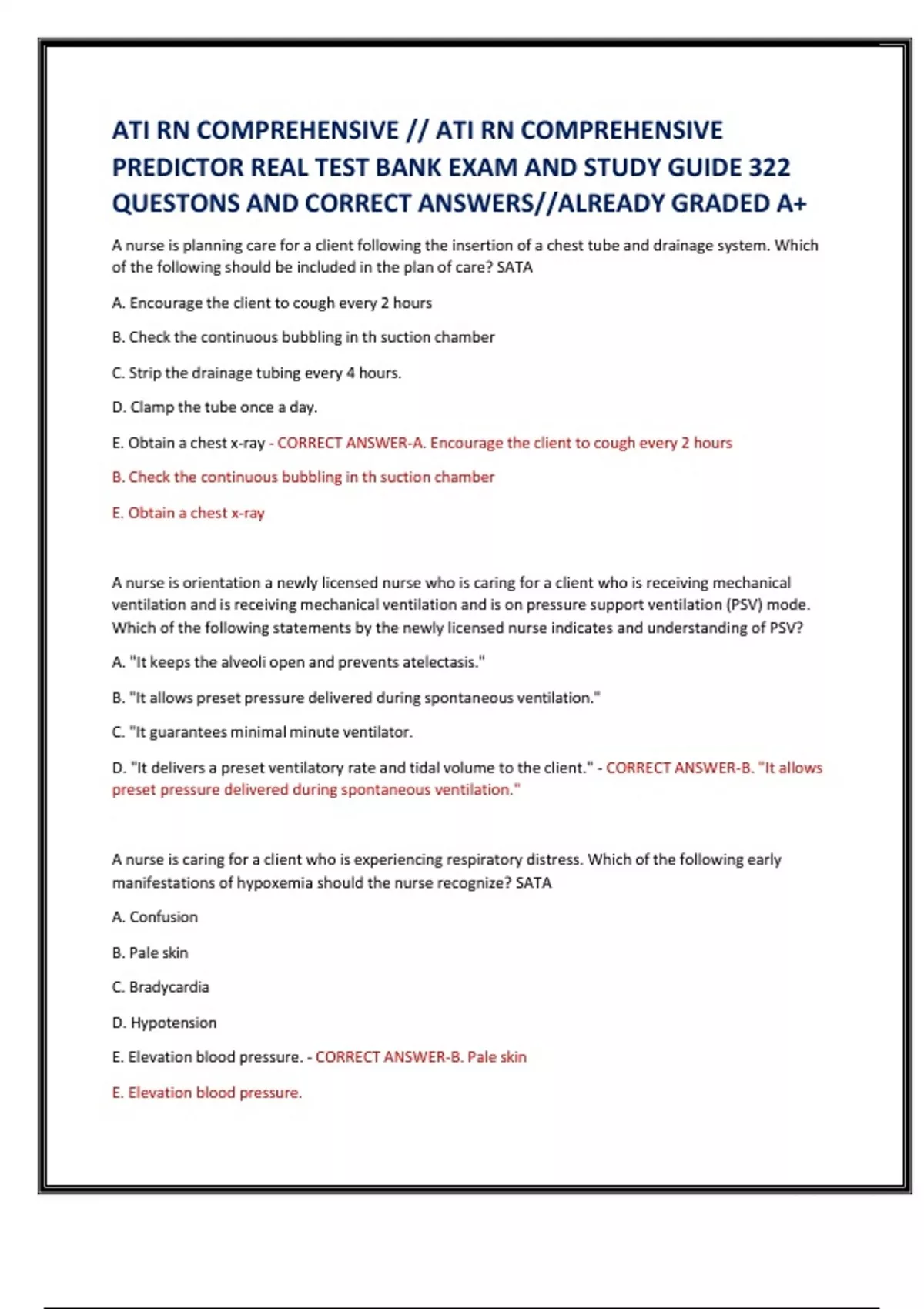 ATI RN COMPREHENSIVE // ATI RN COMPREHENSIVE PREDICTOR REAL TEST BANK EXAM AND STUDY GUIDE 322 QUESTONS AND CORRECT ANSWERS//ALREADY GRADED A+

A nurse is planning care for a client following the insertion of a chest tube and drainage system. Which of the following should be included in the plan of care? SATA

A. Encourage the client to cough every 2 hours

B. Check the continuous bubbling in th suction chamber

C. Strip the drainage tubing every 4 hours.

D. Clamp the tube once a day.

E. Obtain a chest x-ray - CORRECT ANSWER-A. Encourage the client to cough every 2 hours

B. Check the continuous bubbling in th suction chamber

E. Obtain a chest x-ray

A nurse is orientation a newly licensed nurse who is caring for a client who is receiving mechanical ventilation and is receiving mechanical ventilation and is on pressure support ventilation (PSV) mode. Which of the following statements by the newly licensed nurse indicates and understanding of PSV?

A. "It keeps the alveoli open and prevents atelectasis."

B. "It allows preset pressure delivered during spontaneous ventilation."

C. "It guarantees minimal minute ventilator.

D. "It delivers a preset ventilatory rate and tidal volume to the client." - CORRECT ANSWER-B. "It allows preset pressure delivered during spontaneous ventilation."

A nurse is caring for a client who is experiencing respiratory distress. Which of the following early manifestations of hypoxemia should the nurse recognize? SATA

A. Confusion

B. Pale skin

C. Bradycardia

D. Hypotension

E. Elevation blood pressure. - CORRECT ANSWER-B. Pale skin

E. Elevation blood pressure.